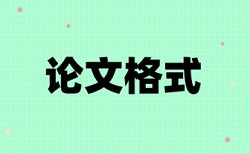 论文格式